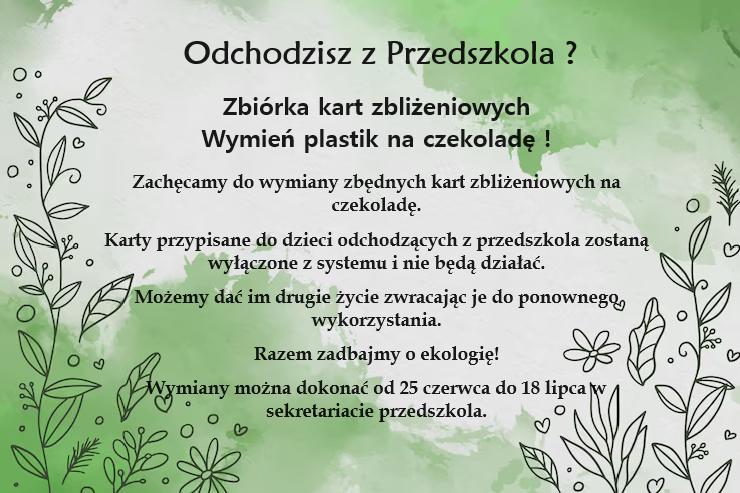 Odchodzisz z Przedszkola ?

Zbiórka kart zbliżeniowych
Wymień plastik na czekoladę !

Zachęcamy do wymiany zbędnych kart zbliżeniowych na czekoladę.

Karty przypisane do dzieci odchodzących z przedszkola zostaną wyłączone z systemu i nie będą działać.

Możemy dać im drugie życie zwracając je do ponownego wykorzystania.

Razem zadbajmy o ekologię!

Wymiany można dokonać od 25 czerwca do 18 lipca w sekretariacie przedszkola.